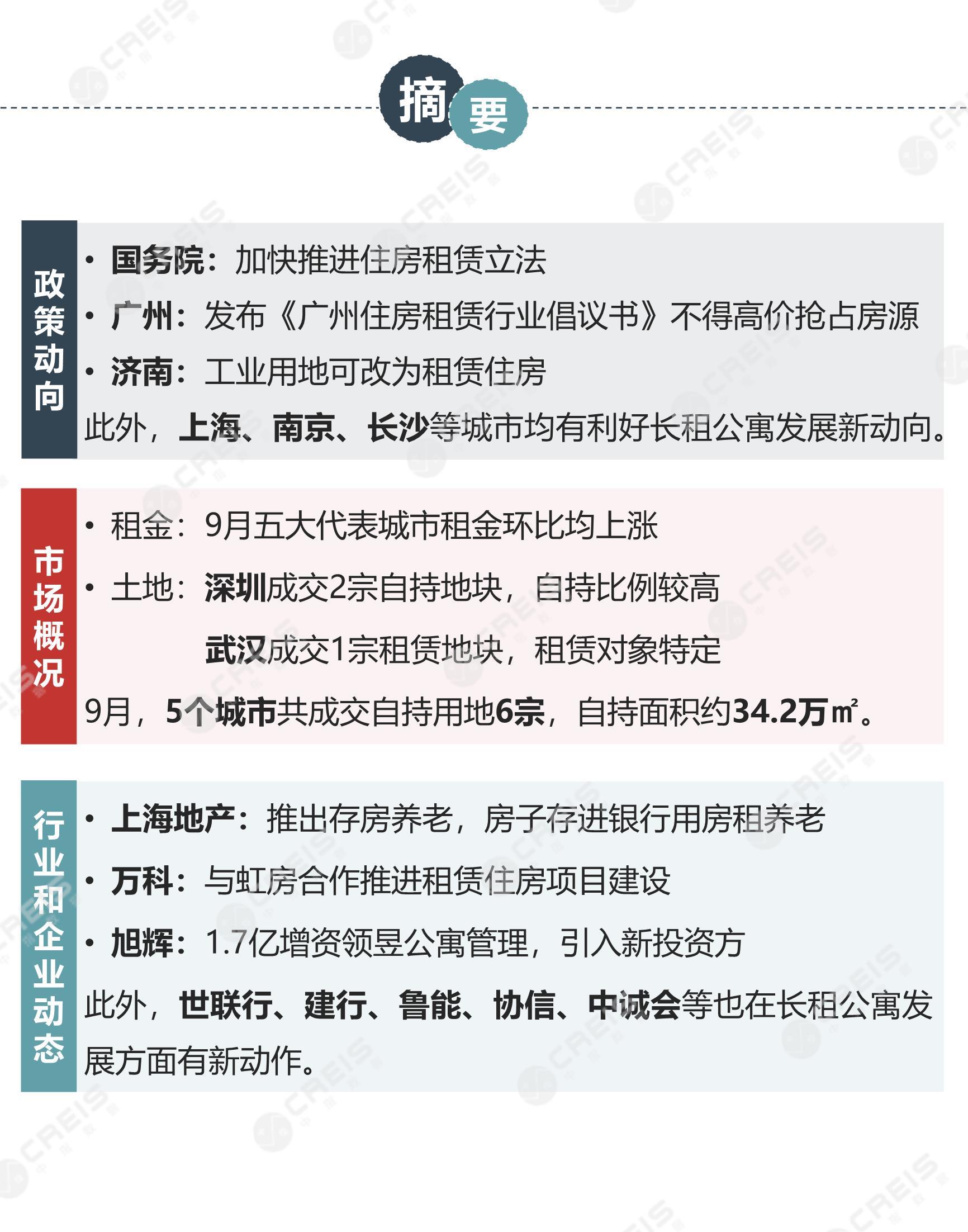 摘要

政策动向

• 国务院：加快推进住房租赁立法
• 广州：发布《广州住房租赁行业倡议书》不得高价抢占房源
• 济南：工业用地可改为租赁住房

此外，上海、南京、长沙等城市均有利好长租公寓发展新动向。

市场概况

• 租金：9月五大代表城市租金环比均上涨
• 土地：深圳成交2宗自持地块，自持比例较高
武汉成交1宗租赁地块，租赁对象特定

9月，5个城市共成交自持用地6宗，自持面积约34.2万㎡。

行业和企业动态

• 上海地产：推出存房养老，房子存进银行用房租养老
• 万科：与虹房合作推进租赁住房项目建设
• 旭辉：1.7亿增资领昱公寓管理，引入新投资方

此外，世联行、建行、鲁能、协信、中诚会等也在长租公寓发展方面有新动作。

CREIS